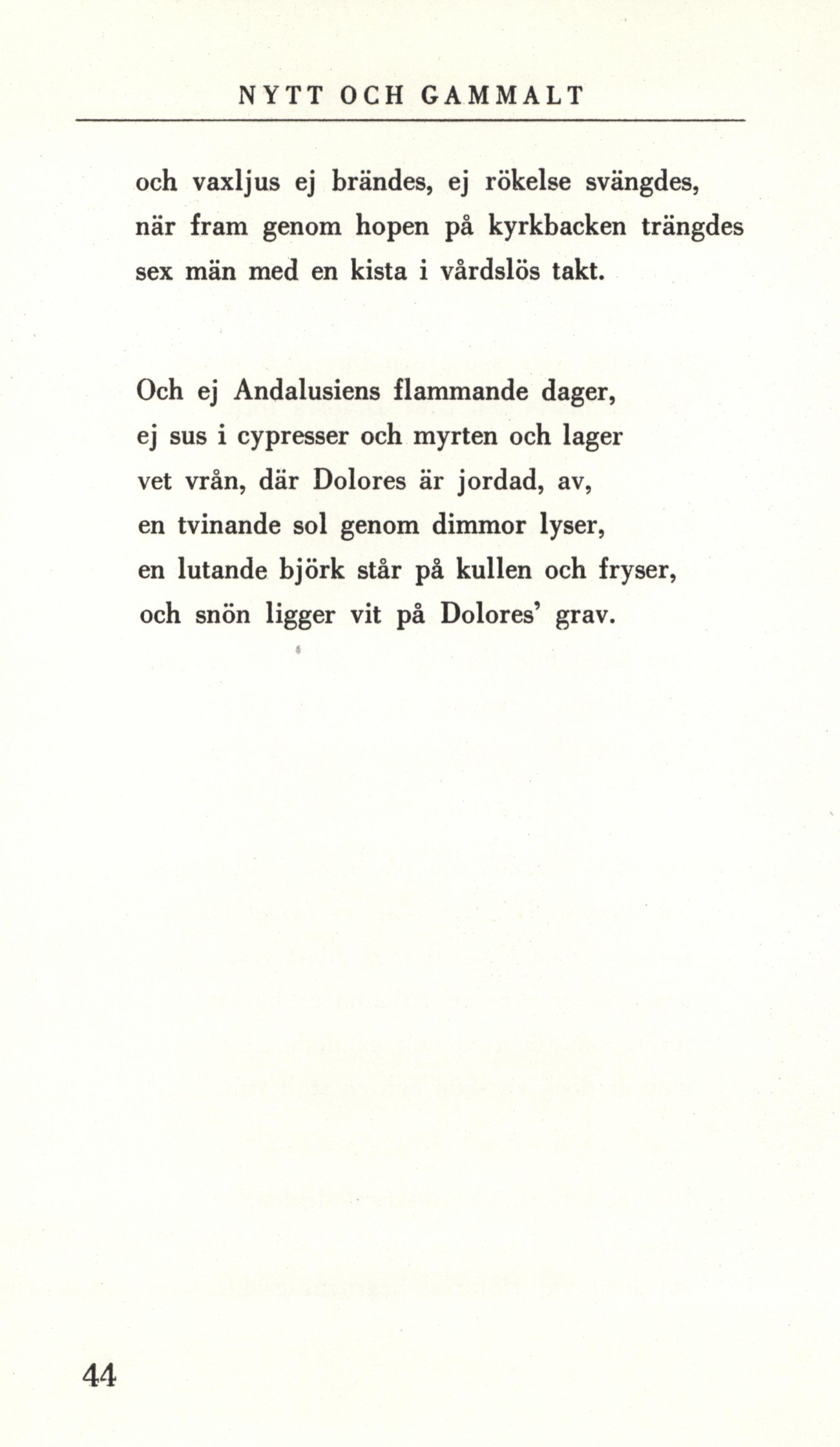 NYTT OCH GAMMALT

och vaxljus ej brändes, ej rökelse svängdes,
när fram genom hopen på kyrkbacken trängdes
sex män med en kista i vårdslös takt.

Och ej Andalusiens flammande dager,
ej sus i cypresser och myrten och lager
vet vrån, där Dolores är jordad, av,
en tvinande sol genom dimmor lyser,
en lutande björk står på kullen och fryser,
och snön ligger vit på Dolores' grav.

44